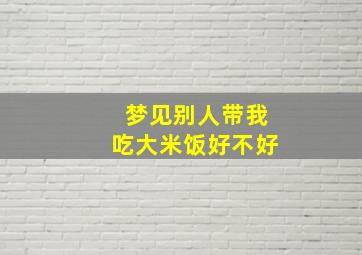 梦见别人带我
吃大米饭好不好